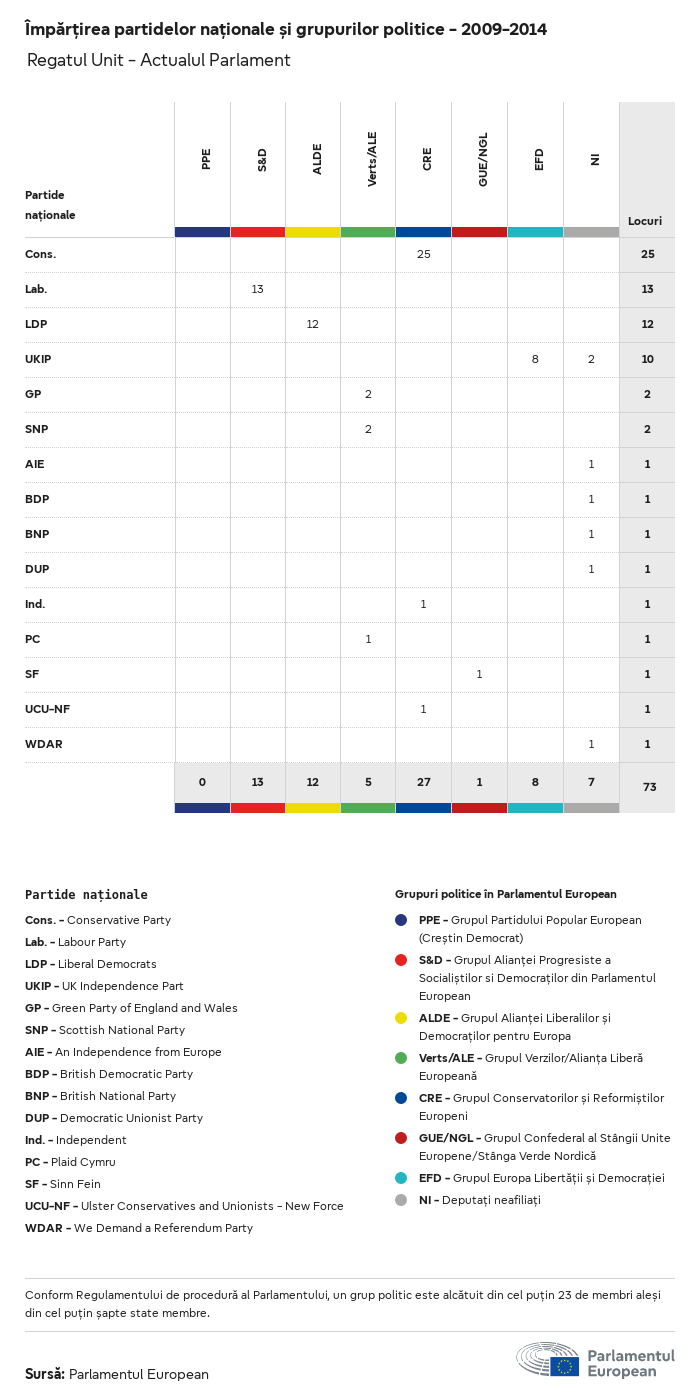 Împărțirea partidelor naționale și grupurilor politice – 2009–2014

Regatul Unit – Actualul Parlament

| Partide naționale | PPE | S&D | ALDE | Verts/ALE | CRE | GUE/NGL | EFD | NI | Locuri |
|---|---|---|---|---|---|---|---|---|---|
| Cons. | | | | | 25 | | | | 25 |
| Lab. | | 13 | | | | | | | 13 |
| LDP | | | 12 | | | | | | 12 |
| UKIP | | | | | | | 8 | 2 | 10 |
| GP | | | | 2 | | | | | 2 |
| SNP | | | | 2 | | | | | 2 |
| AIE | | | | | | | | 1 | 1 |
| BDP | | | | | | | | 1 | 1 |
| BNP | | | | | | | | 1 | 1 |
| DUP | | | | | | | | 1 | 1 |
| Ind. | | | | | 1 | | | | 1 |
| PC | | | | 1 | | | | | 1 |
| SF | | | | | | 1 | | | 1 |
| UCU-NF | | | | | 1 | | | | 1 |
| WDAR | | | | | | | | 1 | 1 |
| | 0 | 13 | 12 | 5 | 27 | 1 | 8 | 7 | 73 |

Partide naționale
Cons. – Conservative Party
Lab. – Labour Party
LDP – Liberal Democrats
UKIP – UK Independence Part
GP – Green Party of England and Wales
SNP – Scottish National Party
AIE – An Independence from Europe
BDP – British Democratic Party
BNP – British National Party
DUP – Democratic Unionist Party
Ind. – Independent
PC – Plaid Cymru
SF – Sinn Fein
UCU-NF – Ulster Conservatives and Unionists – New Force
WDAR – We Demand a Referendum Party

Grupuri politice în Parlamentul European
PPE – Grupul Partidului Popular European (Creștin Democrat)
S&D – Grupul Alianței Progresiste a Socialiștilor si Democraților din Parlamentul European
ALDE – Grupul Alianței Liberalilor și Democraților pentru Europa
Verts/ALE – Grupul Verzilor/Alianța Liberă Europeană
CRE – Grupul Conservatorilor și Reformiștilor Europeni
GUE/NGL – Grupul Confederal al Stângii Unite Europene/Stânga Verde Nordică
EFD – Grupul Europa Libertății și Democrației
NI – Deputați neafiliați

Conform Regulamentului de procedură al Parlamentului, un grup politic este alcătuit din cel puțin 23 de membri aleși din cel puțin șapte state membre.

Sursă: Parlamentul European

Parlamentul European